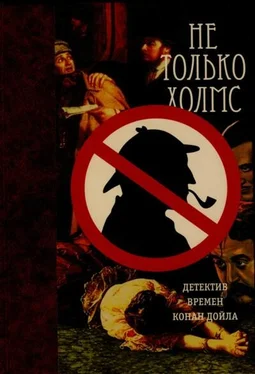 НЕ ТОЛЬКО ХОЛМС

ДЕТЕКТИВ ВРЕМЕН КОНАН ДОЙЛА